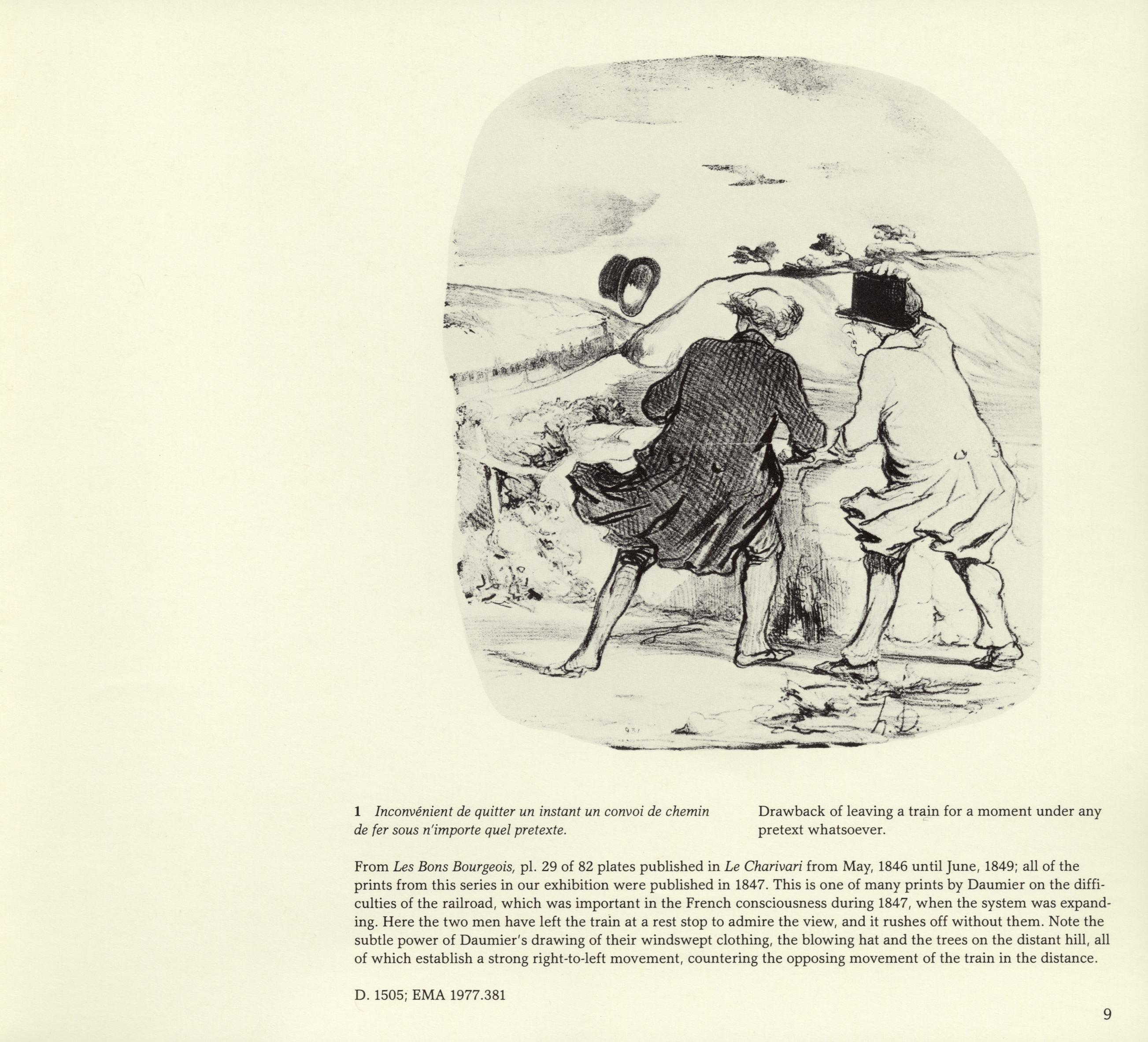 1 Inconvénient de quitter un instant un convoi de chemin de fer sous n'importe quel pretexte.

Drawback of leaving a train for a moment under any pretext whatsoever.

From Les Bons Bourgeois, pl. 29 of 82 plates published in Le Charivari from May, 1846 until June, 1849; all of the prints from this series in our exhibition were published in 1847. This is one of many prints by Daumier on the difficulties of the railroad, which was important in the French consciousness during 1847, when the system was expanding. Here the two men have left the train at a rest stop to admire the view, and it rushes off without them. Note the subtle power of Daumier's drawing of their windswept clothing, the blowing hat and the trees on the distant hill, all of which establish a strong right-to-left movement, countering the opposing movement of the train in the distance.

D. 1505; EMA 1977.381

9